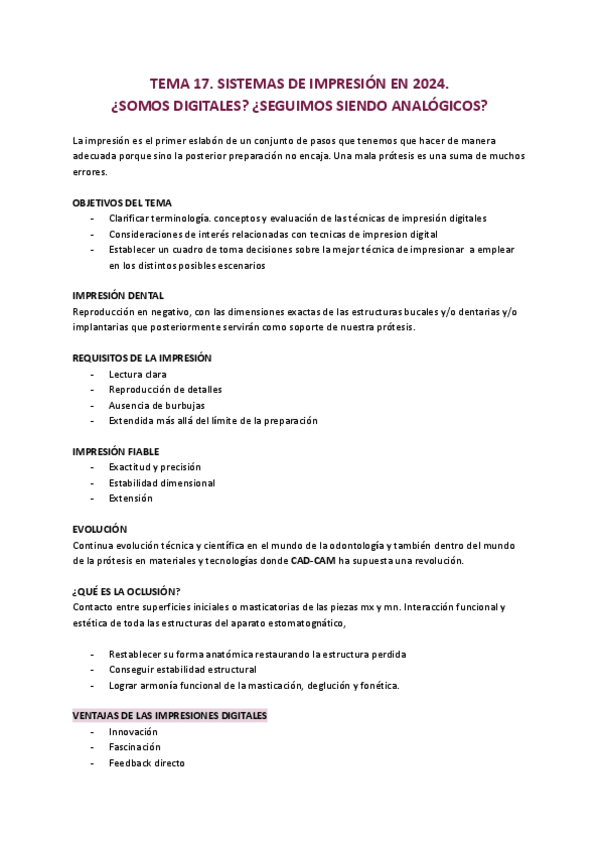 TEMA 17. SISTEMAS DE IMPRESIÓN EN 2024.
¿SOMOS DIGITALES? ¿SEGUIMOS SIENDO ANALÓGICOS?

La impresión es el primer eslabón de un conjunto de pasos que tenemos que hacer de manera adecuada porque sino la posterior preparación no encaja. Una mala prótesis es una suma de muchos errores.

OBJETIVOS DEL TEMA
- Clarificar terminología. conceptos y evaluación de las técnicas de impresión digitales
- Consideraciones de interés relacionadas con tecnicas de impresion digital
- Establecer un cuadro de toma decisiones sobre la mejor técnica de impresionar a emplear en los distintos posibles escenarios

IMPRESIÓN DENTAL
Reproducción en negativo, con las dimensiones exactas de las estructuras bucales y/o dentarias y/o implantarias que posteriormente servirán como soporte de nuestra prótesis.

REQUISITOS DE LA IMPRESIÓN
- Lectura clara
- Reproducción de detalles
- Ausencia de burbujas
- Extendida más allá del límite de la preparación

IMPRESIÓN FIABLE
- Exactitud y precisión
- Estabilidad dimensional
- Extensión

EVOLUCIÓN
Continua evolución técnica y científica en el mundo de la odontología y también dentro del mundo de la prótesis en materiales y tecnologías donde CAD-CAM ha supuesta una revolución.

¿QUÉ ES LA OCLUSIÓN?
Contacto entre superficies iniciales o masticatorias de las piezas mx y mn. Interacción funcional y estética de toda las estructuras del aparato estomatognático,

- Restablecer su forma anatómica restaurando la estructura perdida
- Conseguir estabilidad estructural
- Lograr armonía funcional de la masticación, deglución y fonética.

VENTAJAS DE LAS IMPRESIONES DIGITALES
- Innovación
- Fascinación
- Feedback directo